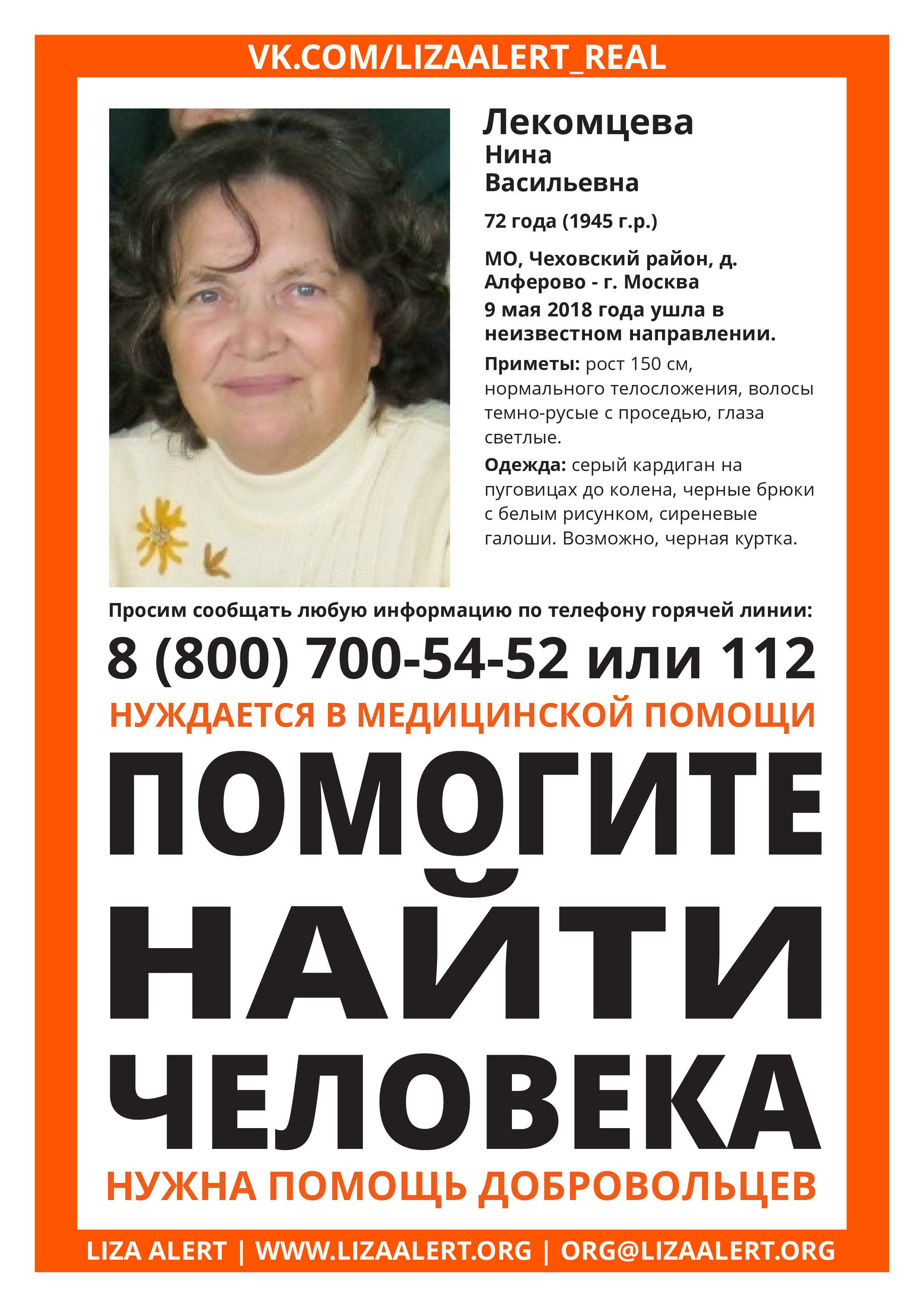 VK.COM/LIZAALERT_REAL

Лекомцева
Нина
Васильевна

72 года (1945 г.р.)

МО, Чеховский район, д. Алферово - г. Москва
9 мая 2018 года ушла в неизвестном направлении.

Приметы: рост 150 см, нормального телосложения, волосы темно-русые с проседью, глаза светлые.

Одежда: серый кардиган на пуговицах до колена, черные брюки с белым рисунком, сиреневые галоши. Возможно, черная куртка.

Просим сообщать любую информацию по телефону горячей линии:

8 (800) 700-54-52 или 112

НУЖДАЕТСЯ В МЕДИЦИНСКОЙ ПОМОЩИ

ПОМОГИТЕ НАЙТИ ЧЕЛОВЕКА

НУЖНА ПОМОЩЬ ДОБРОВОЛЬЦЕВ

LIZA ALERT | WWW.LIZAALERT.ORG | ORG@LIZAALERT.ORG